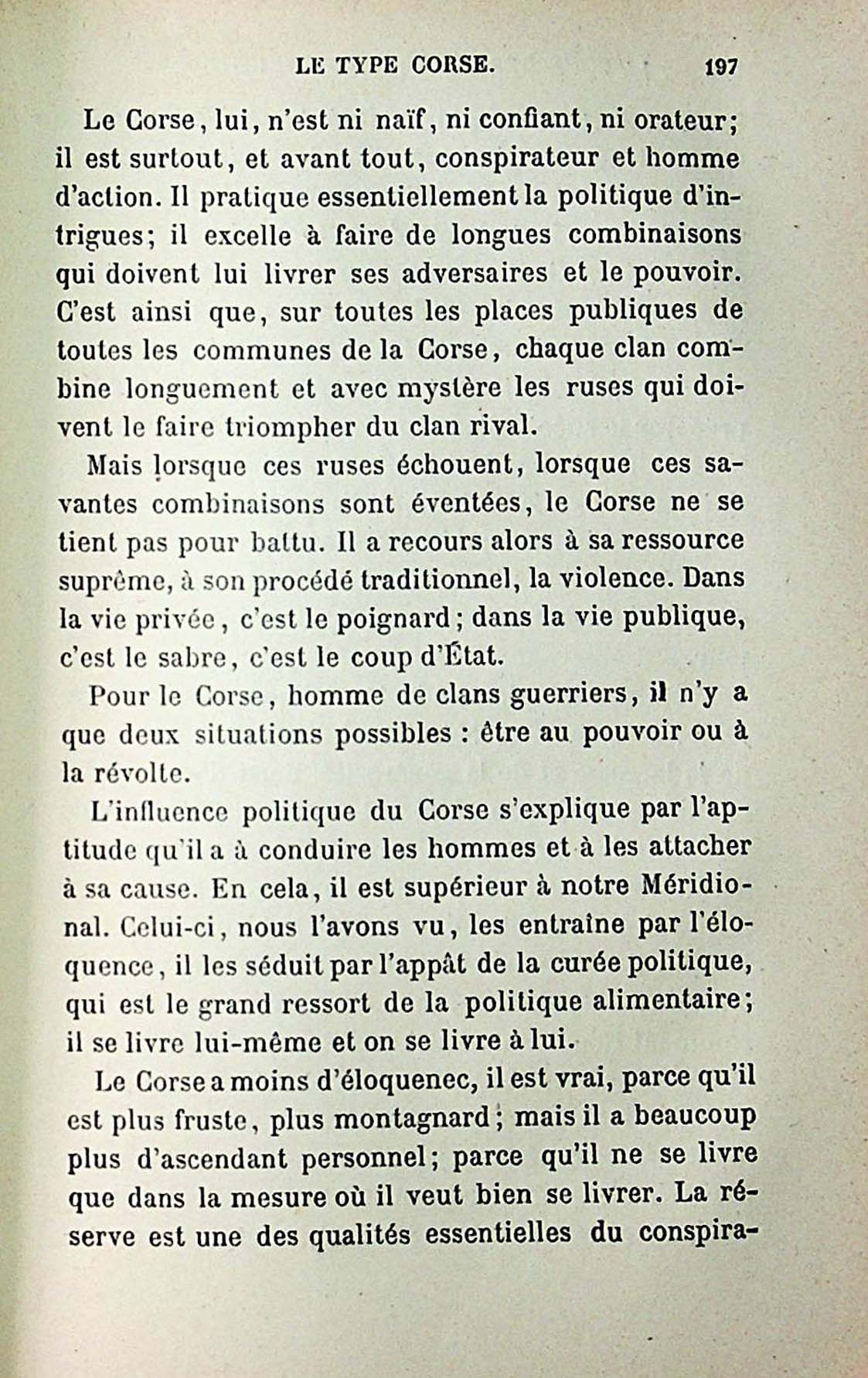 LE TYPE CORSE. 197

Le Corse, lui, n'est ni naïf, ni confiant, ni orateur; il est surtout, et avant tout, conspirateur et homme d'action. Il pratique essentiellement la politique d'intrigues; il excelle à faire de longues combinaisons qui doivent lui livrer ses adversaires et le pouvoir. C'est ainsi que, sur toutes les places publiques de toutes les communes de la Corse, chaque clan combine longuement et avec mystère les ruses qui doivent le faire triompher du clan rival.

Mais lorsque ces ruses échouent, lorsque ces savantes combinaisons sont éventées, le Corse ne se tient pas pour battu. Il a recours alors à sa ressource suprême, à son procédé traditionnel, la violence. Dans la vie privée, c'est le poignard; dans la vie publique, c'est le sabre, c'est le coup d'État.

Pour le Corse, homme de clans guerriers, il n'y a que deux situations possibles : être au pouvoir ou à la révolte.

L'influence politique du Corse s'explique par l'aptitude qu'il a à conduire les hommes et à les attacher à sa cause. En cela, il est supérieur à notre Méridional. Celui-ci, nous l'avons vu, les entraîne par l'éloquence, il les séduit par l'appât de la curée politique, qui est le grand ressort de la politique alimentaire; il se livre lui-même et on se livre à lui.

Le Corse a moins d'éloquenec, il est vrai, parce qu'il est plus fruste, plus montagnard; mais il a beaucoup plus d'ascendant personnel; parce qu'il ne se livre que dans la mesure où il veut bien se livrer. La réserve est une des qualités essentielles du conspira-